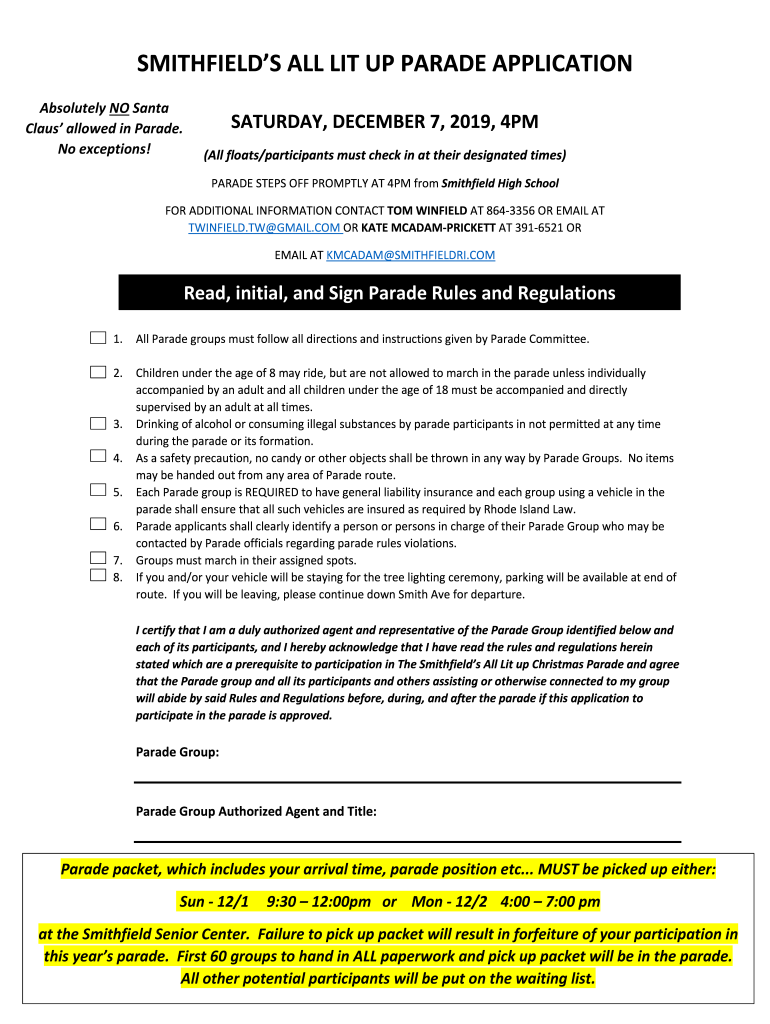 SMITHFIELD'S ALL LIT UP PARADE APPLICATION

Absolutely NO Santa Claus' allowed in Parade. No exceptions!

SATURDAY, DECEMBER 7, 2019, 4PM

(All floats/participants must check in at their designated times)

PARADE STEPS OFF PROMPTLY AT 4PM from Smithfield High School

FOR ADDITIONAL INFORMATION CONTACT TOM WINFIELD AT 864-3356 OR EMAIL AT TWINFIELD.TW@GMAIL.COM OR KATE MCADAM-PRICKETT AT 391-6521 OR

EMAIL AT KMCADAM@SMITHFIELDRI.COM

Read, initial, and Sign Parade Rules and Regulations

1. All Parade groups must follow all directions and instructions given by Parade Committee.

2. Children under the age of 8 may ride, but are not allowed to march in the parade unless individually accompanied by an adult and all children under the age of 18 must be accompanied and directly supervised by an adult at all times.
3. Drinking of alcohol or consuming illegal substances by parade participants in not permitted at any time during the parade or its formation.
4. As a safety precaution, no candy or other objects shall be thrown in any way by Parade Groups. No items may be handed out from any area of Parade route.
5. Each Parade group is REQUIRED to have general liability insurance and each group using a vehicle in the parade shall ensure that all such vehicles are insured as required by Rhode Island Law.
6. Parade applicants shall clearly identify a person or persons in charge of their Parade Group who may be contacted by Parade officials regarding parade rules violations.
7. Groups must march in their assigned spots.
8. If you and/or your vehicle will be staying for the tree lighting ceremony, parking will be available at end of route. If you will be leaving, please continue down Smith Ave for departure.

I certify that I am a duly authorized agent and representative of the Parade Group identified below and each of its participants, and I hereby acknowledge that I have read the rules and regulations herein stated which are a prerequisite to participation in The Smithfield's All Lit up Christmas Parade and agree that the Parade group and all its participants and others assisting or otherwise connected to my group will abide by said Rules and Regulations before, during, and after the parade if this application to participate in the parade is approved.

Parade Group:

Parade Group Authorized Agent and Title:

Parade packet, which includes your arrival time, parade position etc... MUST be picked up either:

Sun - 12/1 9:30 – 12:00pm or Mon - 12/2 4:00 – 7:00 pm

at the Smithfield Senior Center. Failure to pick up packet will result in forfeiture of your participation in this year's parade. First 60 groups to hand in ALL paperwork and pick up packet will be in the parade. All other potential participants will be put on the waiting list.